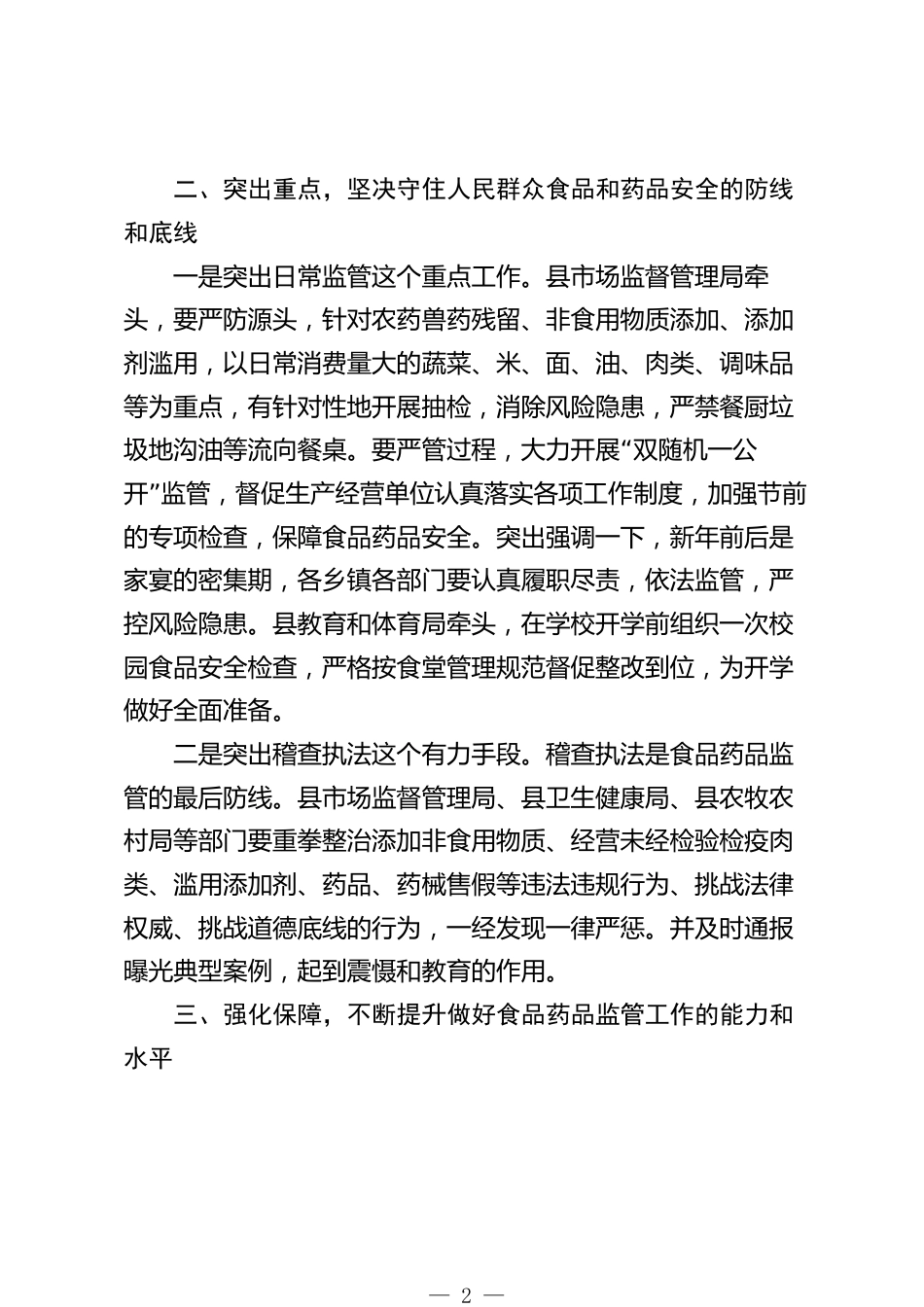 二、突出重点，坚决守住人民群众食品和药品安全的防线和底线

一是突出日常监管这个重点工作。县市场监督管理局牵头，要严防源头，针对农药兽药残留、非食用物质添加、添加剂滥用，以日常消费量大的蔬菜、米、面、油、肉类、调味品等为重点，有针对性地开展抽检，消除风险隐患，严禁餐厨垃圾地沟油等流向餐桌。要严管过程，大力开展“双随机一公开”监管，督促生产经营单位认真落实各项工作制度，加强节前的专项检查，保障食品药品安全。突出强调一下，新年前后是家宴的密集期，各乡镇各部门要认真履职尽责，依法监管，严控风险隐患。县教育和体育局牵头，在学校开学前组织一次校园食品安全检查，严格按食堂管理规范督促整改到位，为开学做好全面准备。

二是突出稽查执法这个有力手段。稽查执法是食品药品监管的最后防线。县市场监督管理局、县卫生健康局、县农牧农村局等部门要重拳整治添加非食用物质、经营未经检验检疫肉类、滥用添加剂、药品、药械售假等违法违规行为、挑战法律权威、挑战道德底线的行为，一经发现一律严惩。并及时通报曝光典型案例，起到震慑和教育的作用。

三、强化保障，不断提升做好食品药品监管工作的能力和水平

— 2 —